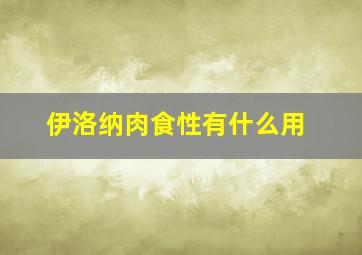 伊洛纳肉食性有什么用